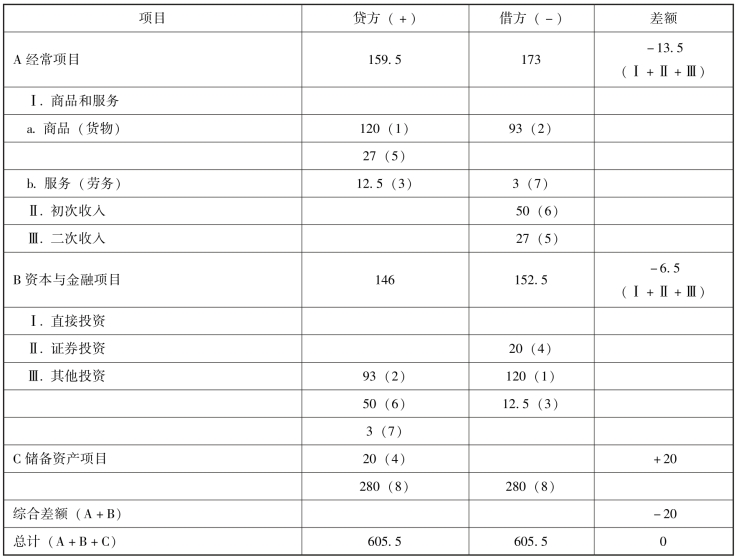 | 项目 | 贷方（+） | 借方（-） | 差额 |
|---|---|---|---|
| A经常项目 | 159.5 | 173 | -13.5（Ⅰ+Ⅱ+Ⅲ） |
| Ⅰ.商品和服务 |  |  |  |
| a.商品（货物） | 120（1） | 93（2） |  |
|  | 27（5） |  |  |
| b.服务（劳务） | 12.5（3） | 3（7） |  |
| Ⅱ.初次收入 |  | 50（6） |  |
| Ⅲ.二次收入 |  | 27（5） |  |
| B资本与金融项目 | 146 | 152.5 | -6.5（Ⅰ+Ⅱ+Ⅲ） |
| Ⅰ.直接投资 |  |  |  |
| Ⅱ.证券投资 |  | 20（4） |  |
| Ⅲ.其他投资 | 93（2） | 120（1） |  |
|  | 50（6） | 12.5（3） |  |
|  | 3（7） |  |  |
| C储备资产项目 | 20（4） |  | +20 |
|  | 280（8） | 280（8） |  |
| 综合差额（A+B） |  |  | -20 |
| 总计（A+B+C） | 605.5 | 605.5 | 0 |